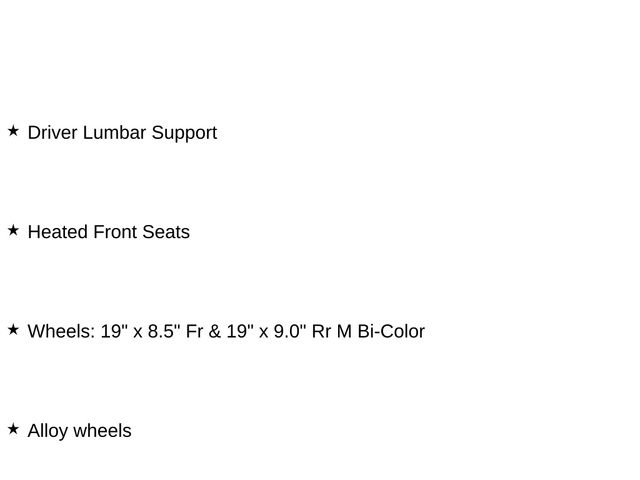 ★ Driver Lumbar Support

★ Heated Front Seats

★ Wheels: 19" x 8.5" Fr & 19" x 9.0" Rr M Bi-Color

★ Alloy wheels